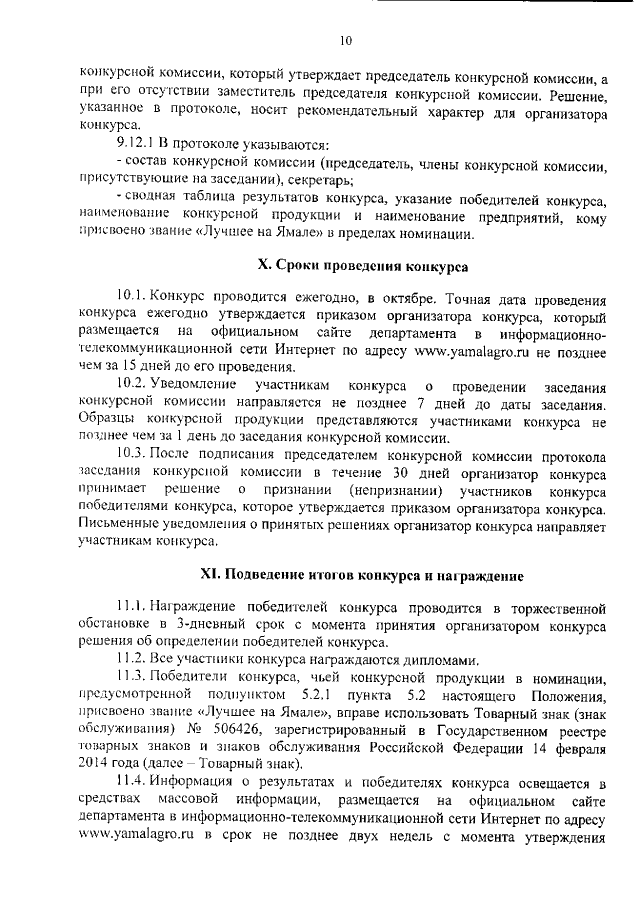 10

конкурсной комиссии, который утверждает председатель конкурсной комиссии, а при его отсутствии заместитель председателя конкурсной комиссии. Решение, указанное в протоколе, носит рекомендательный характер для организатора конкурса.

9.12.1 В протоколе указываются:

- состав конкурсной комиссии (председатель, члены конкурсной комиссии, присутствующие на заседании), секретарь;

- сводная таблица результатов конкурса, указание победителей конкурса, наименование конкурсной продукции и наименование предприятий, кому присвоено звание «Лучшее на Ямале» в пределах номинации.

X. Сроки проведения конкурса

10.1. Конкурс проводится ежегодно, в октябре. Точная дата проведения конкурса ежегодно утверждается приказом организатора конкурса, который размещается на официальном сайте департамента в информационно-телекоммуникационной сети Интернет по адресу www.yamalagro.ru не позднее чем за 15 дней до его проведения.

10.2. Уведомление участникам конкурса о проведении заседания конкурсной комиссии направляется не позднее 7 дней до даты заседания. Образцы конкурсной продукции представляются участниками конкурса не позднее чем за 1 день до заседания конкурсной комиссии.

10.3. После подписания председателем конкурсной комиссии протокола заседания конкурсной комиссии в течение 30 дней организатор конкурса принимает решение о признании (непризнании) участников конкурса победителями конкурса, которое утверждается приказом организатора конкурса. Письменные уведомления о принятых решениях организатор конкурса направляет участникам конкурса.

XI. Подведение итогов конкурса и награждение

11.1. Награждение победителей конкурса проводится в торжественной обстановке в 3-дневный срок с момента принятия организатором конкурса решения об определении победителей конкурса.

11.2. Все участники конкурса награждаются дипломами.

11.3. Победители конкурса, чьей конкурсной продукции в номинации, предусмотренной подпунктом 5.2.1 пункта 5.2 настоящего Положения, присвоено звание «Лучшее на Ямале», вправе использовать Товарный знак (знак обслуживания) № 506426, зарегистрированный в Государственном реестре товарных знаков и знаков обслуживания Российской Федерации 14 февраля 2014 года (далее – Товарный знак).

11.4. Информация о результатах и победителях конкурса освещается в средствах массовой информации, размещается на официальном сайте департамента в информационно-телекоммуникационной сети Интернет по адресу www.yamalagro.ru в срок не позднее двух недель с момента утверждения